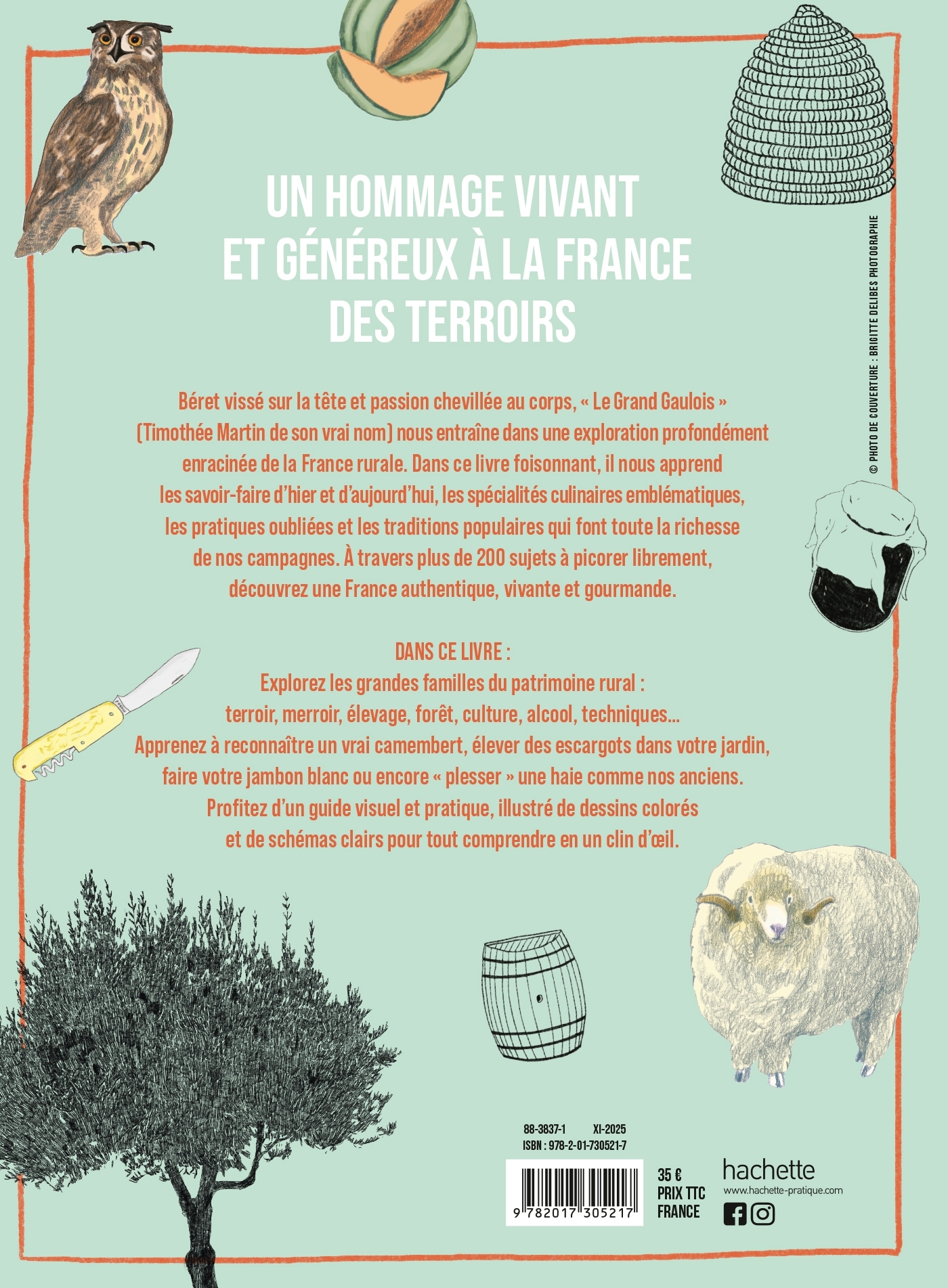 UN HOMMAGE VIVANT ET GÉNÉREUX À LA FRANCE DES TERROIRS

© PHOTO DE COUVERTURE : BRIGITTE DELIBES PHOTOGRAPHIE

Béret vissé sur la tête et passion chevillée au corps, « Le Grand Gaulois » (Timothée Martin de son vrai nom) nous entraîne dans une exploration profondément enracinée de la France rurale. Dans ce livre foisonnant, il nous apprend les savoir-faire d'hier et d'aujourd'hui, les spécialités culinaires emblématiques, les pratiques oubliées et les traditions populaires qui font toute la richesse de nos campagnes. À travers plus de 200 sujets à picorer librement, découvrez une France authentique, vivante et gourmande.

DANS CE LIVRE :
Explorez les grandes familles du patrimoine rural : terroir, merroir, élevage, forêt, culture, alcool, techniques...
Apprenez à reconnaître un vrai camembert, élever des escargots dans votre jardin, faire votre jambon blanc ou encore « plesser » une haie comme nos anciens.
Profitez d'un guide visuel et pratique, illustré de dessins colorés et de schémas clairs pour tout comprendre en un clin d'œil.

88-3837-1 XI-2025
ISBN : 978-2-01-730521-7

9 782017 305217

35 €
PRIX TTC
FRANCE

hachette
www.hachette-pratique.com